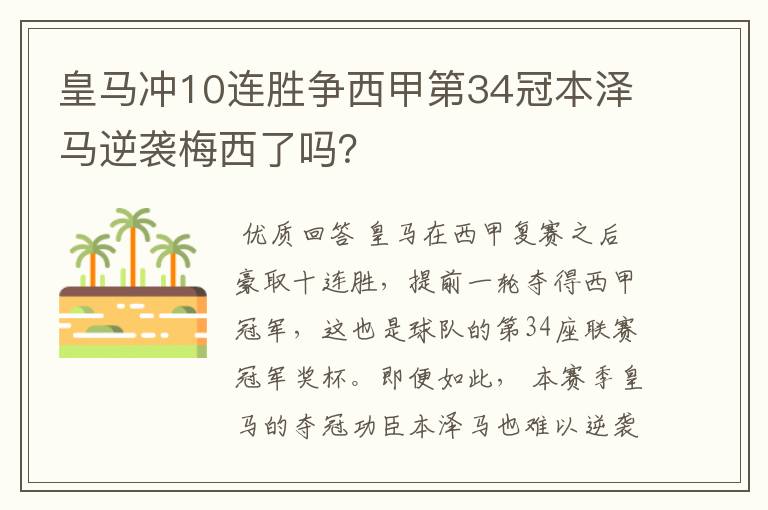 皇马冲10连胜争西甲第34冠本泽马逆袭梅西了吗?

优质回答 皇马在西甲复赛之后豪取十连胜，提前一轮夺得西甲冠军，这也是球队的第34座联赛冠军奖杯。即便如此，本赛季皇马的夺冠功臣本泽马也难以逆袭